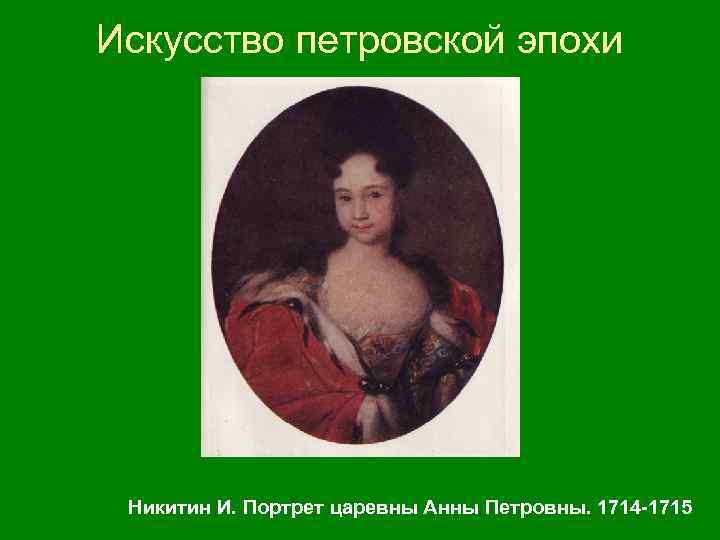 Искусство петровской эпохи

Никитин И. Портрет царевны Анны Петровны. 1714-1715